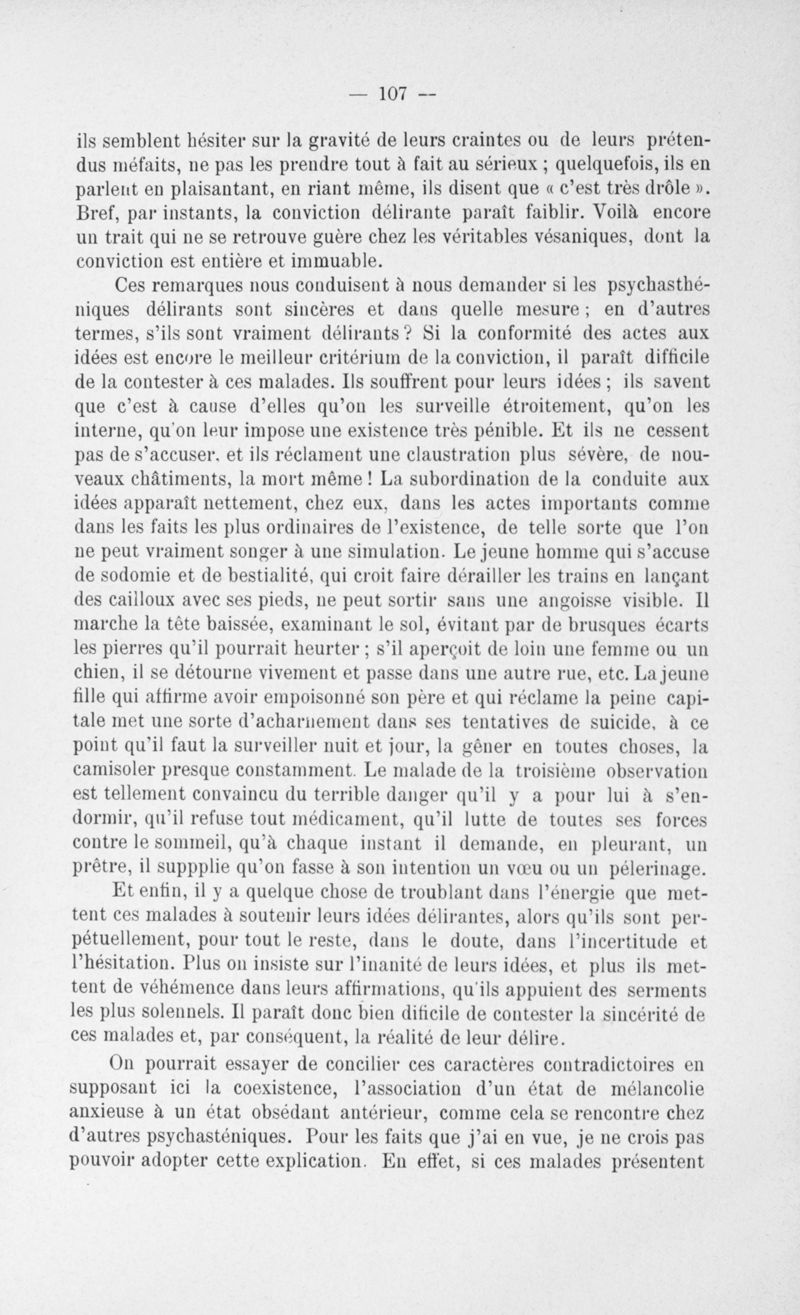 — 107 —

ils semblent hésiter sur la gravité de leurs craintes ou de leurs prétendus méfaits, ne pas les prendre tout à fait au sérieux ; quelquefois, ils en parlent en plaisantant, en riant même, ils disent que « c'est très drôle ». Bref, par instants, la conviction délirante paraît faiblir. Voilà encore un trait qui ne se retrouve guère chez les véritables vésaniques, dont la conviction est entière et immuable.

Ces remarques nous conduisent à nous demander si les psychasthéniques délirants sont sincères et dans quelle mesure ; en d'autres termes, s'ils sont vraiment délirants ? Si la conformité des actes aux idées est encore le meilleur critérium de la conviction, il paraît difficile de la contester à ces malades. Ils souffrent pour leurs idées ; ils savent que c'est à cause d'elles qu'on les surveille étroitement, qu'on les interne, qu'on leur impose une existence très pénible. Et ils ne cessent pas de s'accuser, et ils réclament une claustration plus sévère, de nouveaux châtiments, la mort même ! La subordination de la conduite aux idées apparaît nettement, chez eux, dans les actes importants comme dans les faits les plus ordinaires de l'existence, de telle sorte que l'on ne peut vraiment songer à une simulation. Le jeune homme qui s'accuse de sodomie et de bestialité, qui croit faire dérailler les trains en lançant des cailloux avec ses pieds, ne peut sortir sans une angoisse visible. Il marche la tête baissée, examinant le sol, évitant par de brusques écarts les pierres qu'il pourrait heurter ; s'il aperçoit de loin une femme ou un chien, il se détourne vivement et passe dans une autre rue, etc. La jeune fille qui affirme avoir empoisonné son père et qui réclame la peine capitale met une sorte d'acharnement dans ses tentatives de suicide, à ce point qu'il faut la surveiller nuit et jour, la gêner en toutes choses, la camisoler presque constamment. Le malade de la troisième observation est tellement convaincu du terrible danger qu'il y a pour lui à s'endormir, qu'il refuse tout médicament, qu'il lutte de toutes ses forces contre le sommeil, qu'à chaque instant il demande, en pleurant, un prêtre, il suppplie qu'on fasse à son intention un vœu ou un pélerinage.

Et enfin, il y a quelque chose de troublant dans l'énergie que mettent ces malades à soutenir leurs idées délirantes, alors qu'ils sont perpétuellement, pour tout le reste, dans le doute, dans l'incertitude et l'hésitation. Plus on insiste sur l'inanité de leurs idées, et plus ils mettent de véhémence dans leurs affirmations, qu'ils appuient des serments les plus solennels. Il paraît donc bien dificile de contester la sincérité de ces malades et, par conséquent, la réalité de leur délire.

On pourrait essayer de concilier ces caractères contradictoires en supposant ici la coexistence, l'association d'un état de mélancolie anxieuse à un état obsédant antérieur, comme cela se rencontre chez d'autres psychasténiques. Pour les faits que j'ai en vue, je ne crois pas pouvoir adopter cette explication. En effet, si ces malades présentent